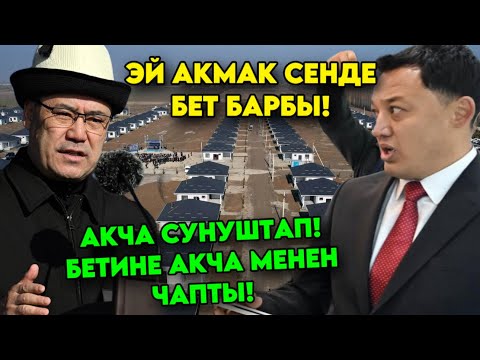 ЭЙ АКМАК СЕНДЕ БЕТ БАРБЫ!

АКЧА СУНУШТАП! БЕТИНЕ АКЧА МЕНЕН ЧАПТЫ!